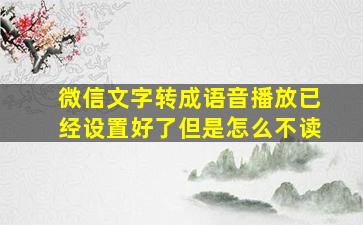 微信文字转成语音播放已经设置好了但是怎么不读